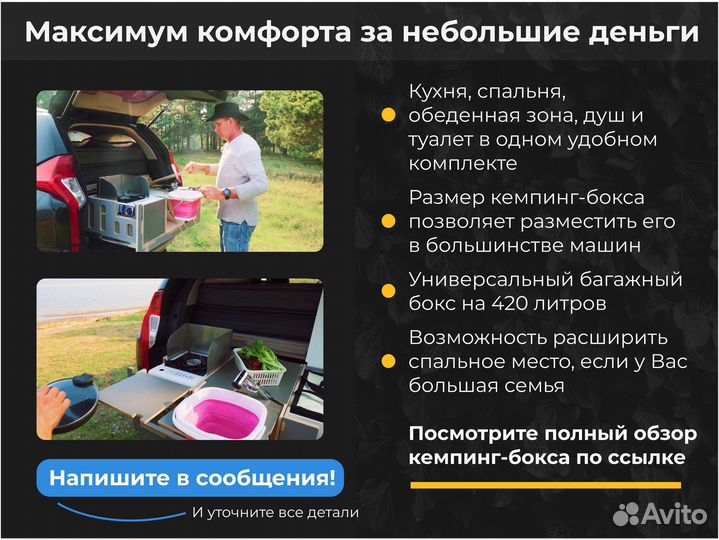 Максимум комфорта за небольшие деньги

Кухня, спальня, обеденная зона, душ и туалет в одном удобном комплекте

Размер кемпинг-бокса позволяет разместить его в большинстве машин

Универсальный багажный бокс на 420 литров

Возможность расширить спальное место, если у Вас большая семья

Посмотрите полный обзор кемпинг-бокса по ссылке

Напишите в сообщения!

И уточните все детали

Avito